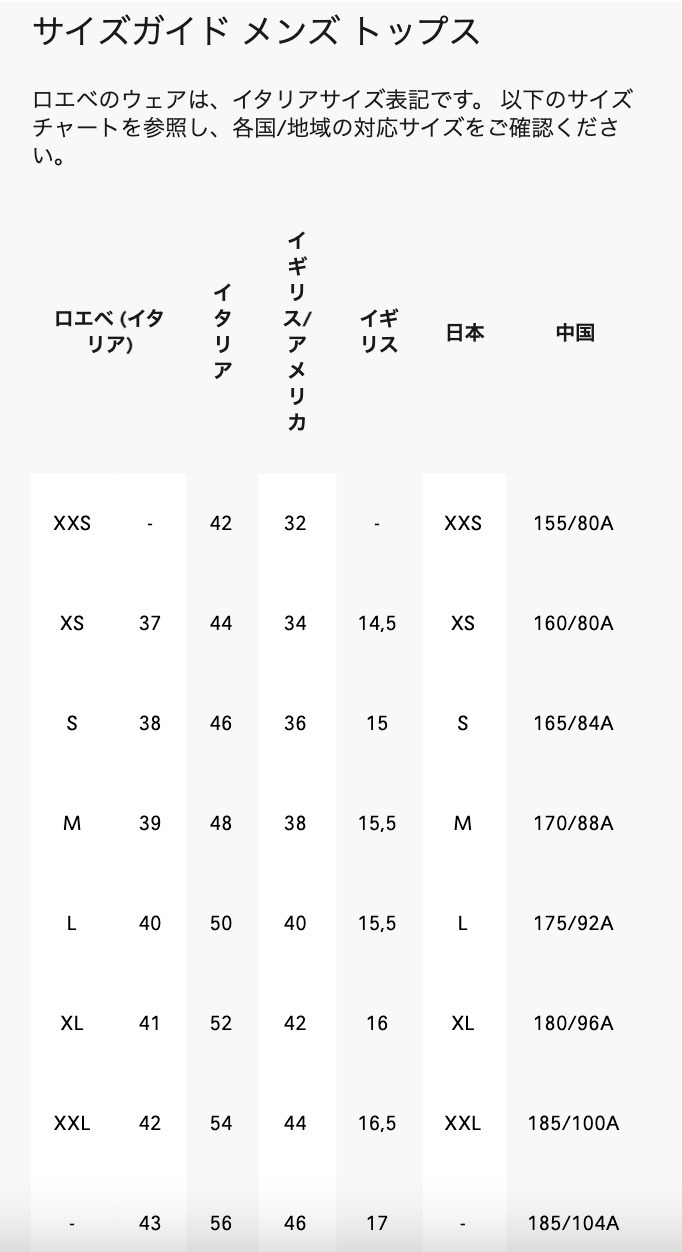 サイズガイド メンズ トップス

ロエベのウェアは、イタリアサイズ表記です。 以下のサイズチャートを参照し、各国/地域の対応サイズをご確認ください。

| ロエベ (イタリア) | | イタリア | イギリス/アメリカ | イギリス | 日本 | 中国 |
|---|---|---|---|---|---|---|
| XXS | - | 42 | 32 | - | XXS | 155/80A |
| XS | 37 | 44 | 34 | 14,5 | XS | 160/80A |
| S | 38 | 46 | 36 | 15 | S | 165/84A |
| M | 39 | 48 | 38 | 15,5 | M | 170/88A |
| L | 40 | 50 | 40 | 15,5 | L | 175/92A |
| XL | 41 | 52 | 42 | 16 | XL | 180/96A |
| XXL | 42 | 54 | 44 | 16,5 | XXL | 185/100A |
| - | 43 | 56 | 46 | 17 | - | 185/104A |